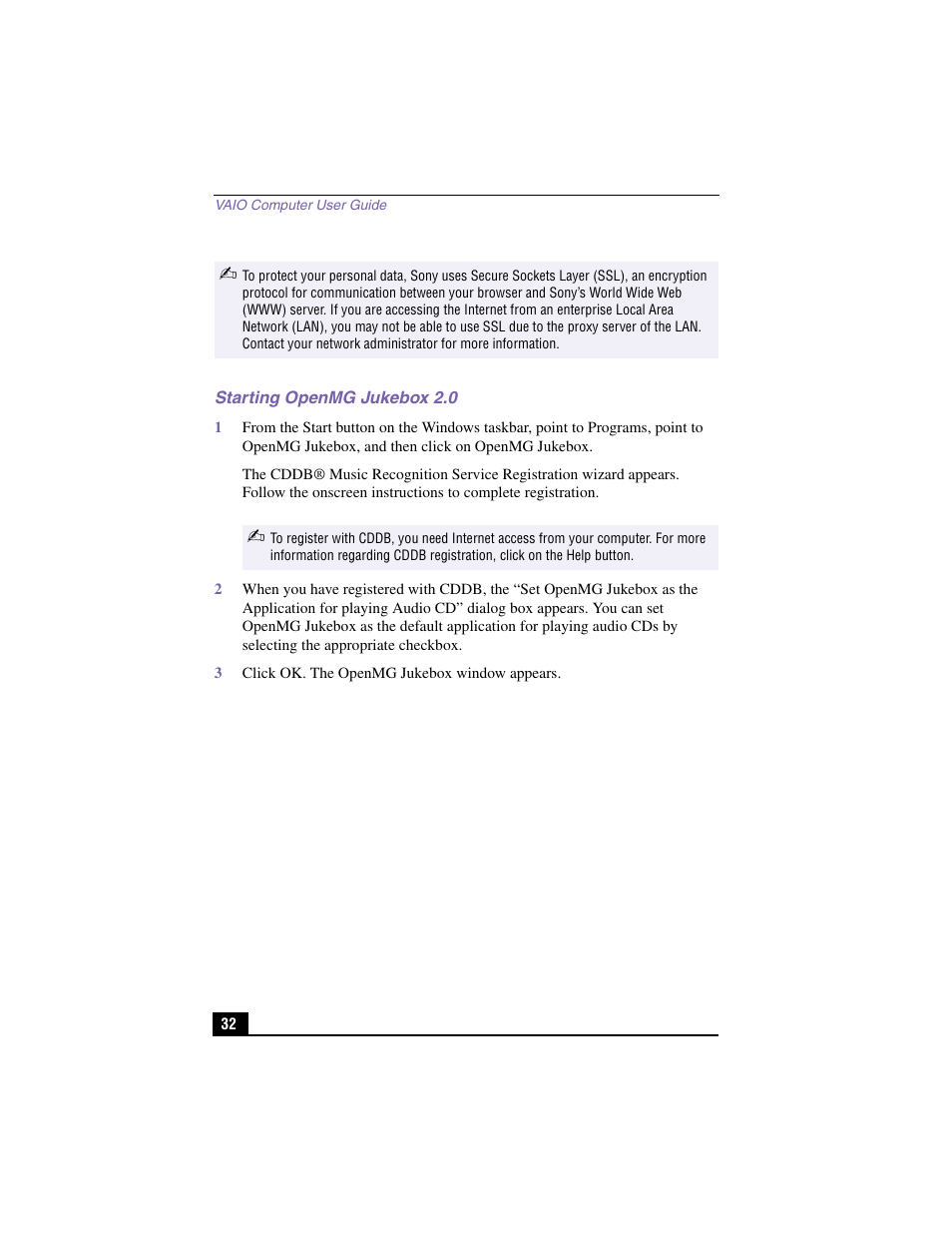 VAIO Computer User Guide

To protect your personal data, Sony uses Secure Sockets Layer (SSL), an encryption protocol for communication between your browser and Sony's World Wide Web (WWW) server. If you are accessing the Internet from an enterprise Local Area Network (LAN), you may not be able to use SSL due to the proxy server of the LAN. Contact your network administrator for more information.

Starting OpenMG Jukebox 2.0

1 From the Start button on the Windows taskbar, point to Programs, point to OpenMG Jukebox, and then click on OpenMG Jukebox.

The CDDB® Music Recognition Service Registration wizard appears. Follow the onscreen instructions to complete registration.

To register with CDDB, you need Internet access from your computer. For more information regarding CDDB registration, click on the Help button.

2 When you have registered with CDDB, the “Set OpenMG Jukebox as the Application for playing Audio CD” dialog box appears. You can set OpenMG Jukebox as the default application for playing audio CDs by selecting the appropriate checkbox.

3 Click OK. The OpenMG Jukebox window appears.

32